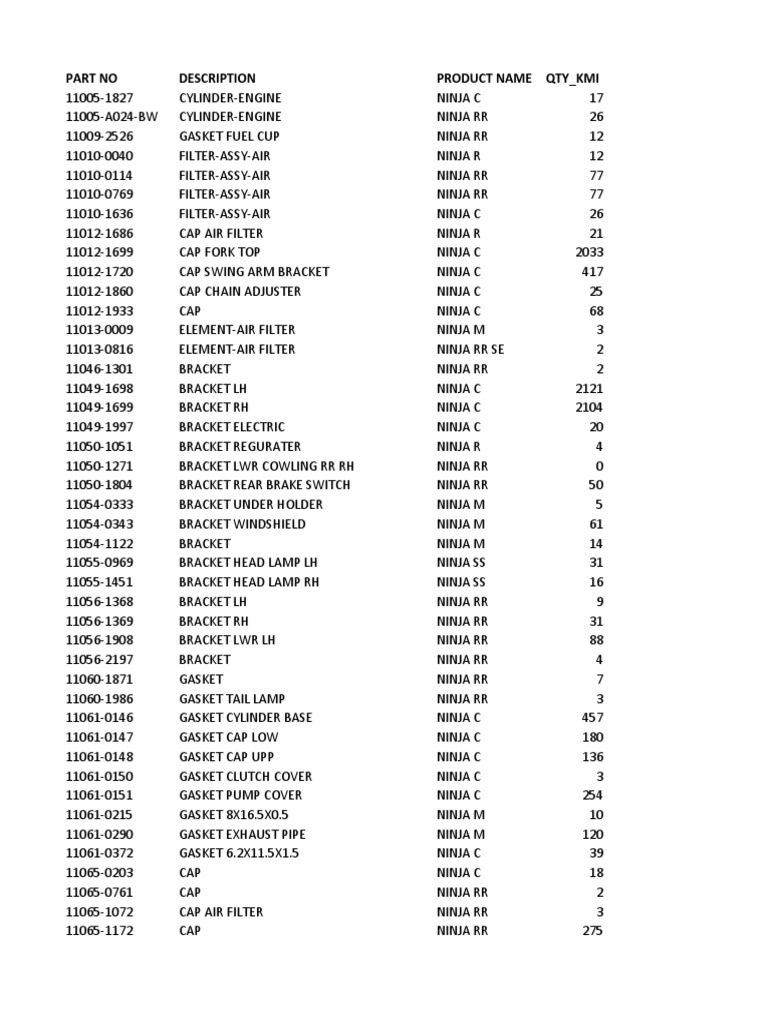 | PART NO | DESCRIPTION | PRODUCT NAME | QTY_KMI |
|---|---|---|---|
| 11005-1827 | CYLINDER-ENGINE | NINJA C | 17 |
| 11005-A024-BW | CYLINDER-ENGINE | NINJA RR | 26 |
| 11009-2526 | GASKET FUEL CUP | NINJA RR | 12 |
| 11010-0040 | FILTER-ASSY-AIR | NINJA R | 12 |
| 11010-0114 | FILTER-ASSY-AIR | NINJA RR | 77 |
| 11010-0769 | FILTER-ASSY-AIR | NINJA RR | 77 |
| 11010-1636 | FILTER-ASSY-AIR | NINJA C | 26 |
| 11012-1686 | CAP AIR FILTER | NINJA R | 21 |
| 11012-1699 | CAP FORK TOP | NINJA C | 2033 |
| 11012-1720 | CAP SWING ARM BRACKET | NINJA C | 417 |
| 11012-1860 | CAP CHAIN ADJUSTER | NINJA C | 25 |
| 11012-1933 | CAP | NINJA C | 68 |
| 11013-0009 | ELEMENT-AIR FILTER | NINJA M | 3 |
| 11013-0816 | ELEMENT-AIR FILTER | NINJA RR SE | 2 |
| 11046-1301 | BRACKET | NINJA RR | 2 |
| 11049-1698 | BRACKET LH | NINJA C | 2121 |
| 11049-1699 | BRACKET RH | NINJA C | 2104 |
| 11049-1997 | BRACKET ELECTRIC | NINJA C | 20 |
| 11050-1051 | BRACKET REGURATER | NINJA R | 4 |
| 11050-1271 | BRACKET LWR COWLING RR RH | NINJA RR | 0 |
| 11050-1804 | BRACKET REAR BRAKE SWITCH | NINJA RR | 50 |
| 11054-0333 | BRACKET UNDER HOLDER | NINJA M | 5 |
| 11054-0343 | BRACKET WINDSHIELD | NINJA M | 61 |
| 11054-1122 | BRACKET | NINJA M | 14 |
| 11055-0969 | BRACKET HEAD LAMP LH | NINJA SS | 31 |
| 11055-1451 | BRACKET HEAD LAMP RH | NINJA SS | 16 |
| 11056-1368 | BRACKET LH | NINJA RR | 9 |
| 11056-1369 | BRACKET RH | NINJA RR | 31 |
| 11056-1908 | BRACKET LWR LH | NINJA RR | 88 |
| 11056-2197 | BRACKET | NINJA RR | 4 |
| 11060-1871 | GASKET | NINJA RR | 7 |
| 11060-1986 | GASKET TAIL LAMP | NINJA RR | 3 |
| 11061-0146 | GASKET CYLINDER BASE | NINJA C | 457 |
| 11061-0147 | GASKET CAP LOW | NINJA C | 180 |
| 11061-0148 | GASKET CAP UPP | NINJA C | 136 |
| 11061-0150 | GASKET CLUTCH COVER | NINJA C | 3 |
| 11061-0151 | GASKET PUMP COVER | NINJA C | 254 |
| 11061-0215 | GASKET 8X16.5X0.5 | NINJA M | 10 |
| 11061-0290 | GASKET EXHAUST PIPE | NINJA M | 120 |
| 11061-0372 | GASKET 6.2X11.5X1.5 | NINJA C | 39 |
| 11065-0203 | CAP | NINJA C | 18 |
| 11065-0761 | CAP | NINJA RR | 2 |
| 11065-1072 | CAP AIR FILTER | NINJA RR | 3 |
| 11065-1172 | CAP | NINJA RR | 275 |